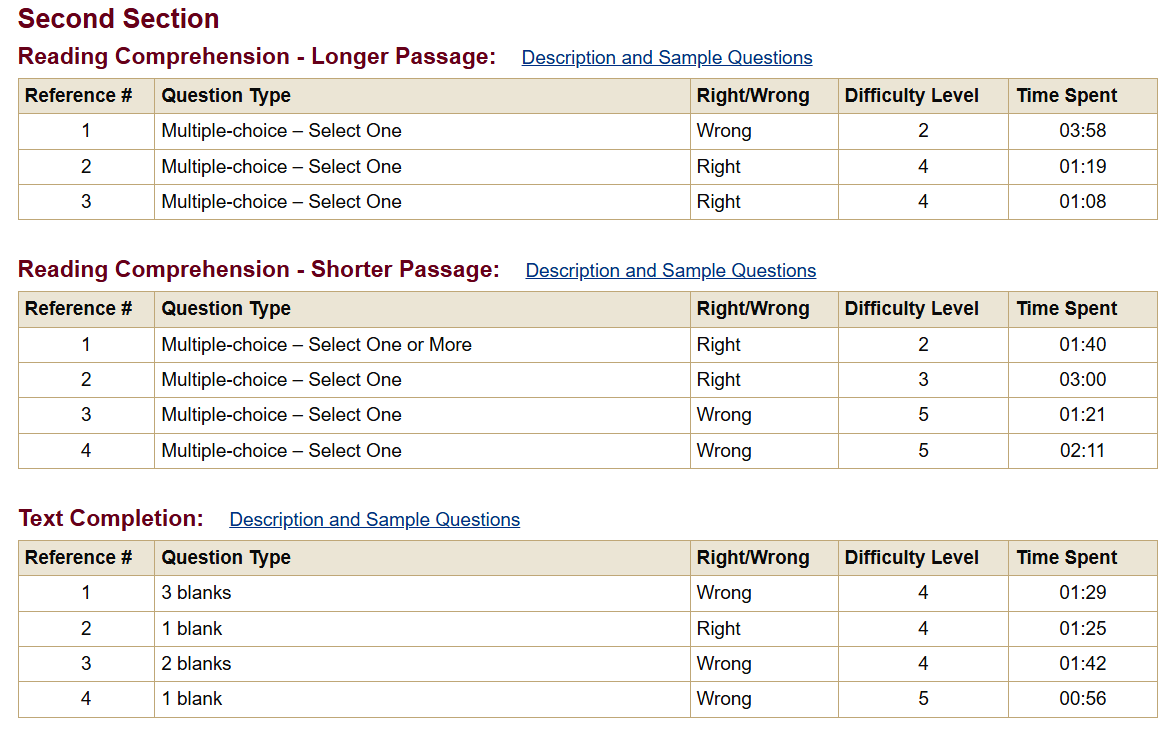 Second Section

Reading Comprehension - Longer Passage: Description and Sample Questions

| Reference # | Question Type | Right/Wrong | Difficulty Level | Time Spent |
|---|---|---|---|---|
| 1 | Multiple-choice – Select One | Wrong | 2 | 03:58 |
| 2 | Multiple-choice – Select One | Right | 4 | 01:19 |
| 3 | Multiple-choice – Select One | Right | 4 | 01:08 |

Reading Comprehension - Shorter Passage: Description and Sample Questions

| Reference # | Question Type | Right/Wrong | Difficulty Level | Time Spent |
|---|---|---|---|---|
| 1 | Multiple-choice – Select One or More | Right | 2 | 01:40 |
| 2 | Multiple-choice – Select One | Right | 3 | 03:00 |
| 3 | Multiple-choice – Select One | Wrong | 5 | 01:21 |
| 4 | Multiple-choice – Select One | Wrong | 5 | 02:11 |

Text Completion: Description and Sample Questions

| Reference # | Question Type | Right/Wrong | Difficulty Level | Time Spent |
|---|---|---|---|---|
| 1 | 3 blanks | Wrong | 4 | 01:29 |
| 2 | 1 blank | Right | 4 | 01:25 |
| 3 | 2 blanks | Wrong | 4 | 01:42 |
| 4 | 1 blank | Wrong | 5 | 00:56 |